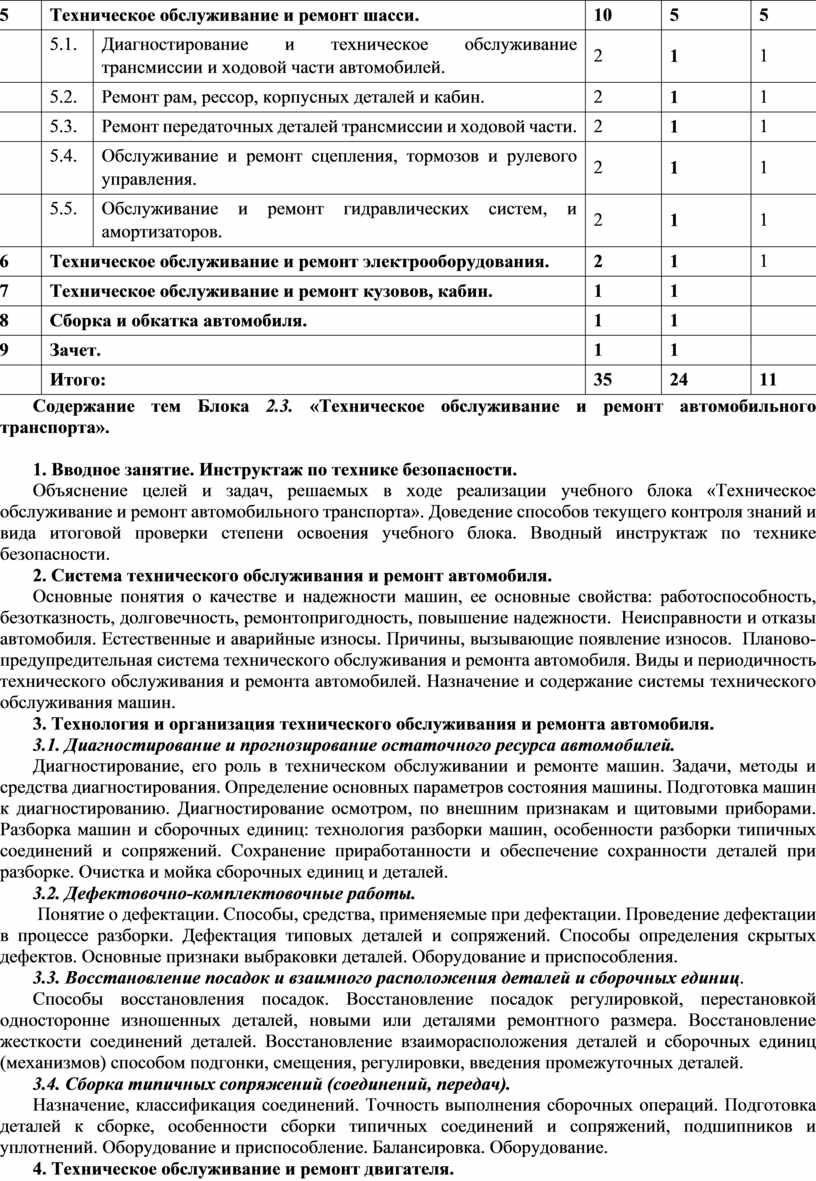 | 5 | Техническое обслуживание и ремонт шасси. | | 10 | 5 | 5 |
|---|---|---|---|---|---|
| | 5.1. | Диагностирование и техническое обслуживание трансмиссии и ходовой части автомобилей. | 2 | 1 | 1 |
| | 5.2. | Ремонт рам, рессор, корпусных деталей и кабин. | 2 | 1 | 1 |
| | 5.3. | Ремонт передаточных деталей трансмиссии и ходовой части. | 2 | 1 | 1 |
| | 5.4. | Обслуживание и ремонт сцепления, тормозов и рулевого управления. | 2 | 1 | 1 |
| | 5.5. | Обслуживание и ремонт гидравлических систем, и амортизаторов. | 2 | 1 | 1 |
| 6 | Техническое обслуживание и ремонт электрооборудования. | | 2 | 1 | 1 |
| 7 | Техническое обслуживание и ремонт кузовов, кабин. | | 1 | 1 | |
| 8 | Сборка и обкатка автомобиля. | | 1 | 1 | |
| 9 | Зачет. | | 1 | 1 | |
| | Итого: | | 35 | 24 | 11 |

Содержание тем Блока 2.3. «Техническое обслуживание и ремонт автомобильного транспорта».

1. Вводное занятие. Инструктаж по технике безопасности.
Объяснение целей и задач, решаемых в ходе реализации учебного блока «Техническое обслуживание и ремонт автомобильного транспорта». Доведение способов текущего контроля знаний и вида итоговой проверки степени освоения учебного блока. Вводный инструктаж по технике безопасности.
2. Система технического обслуживания и ремонт автомобиля.
Основные понятия о качестве и надежности машин, ее основные свойства: работоспособность, безотказность, долговечность, ремонтопригодность, повышение надежности. Неисправности и отказы автомобиля. Естественные и аварийные износы. Причины, вызывающие появление износов. Планово-предупредительная система технического обслуживания и ремонта автомобиля. Виды и периодичность технического обслуживания и ремонта автомобилей. Назначение и содержание системы технического обслуживания машин.
3. Технология и организация технического обслуживания и ремонта автомобиля.
3.1. Диагностирование и прогнозирование остаточного ресурса автомобилей.
Диагностирование, его роль в техническом обслуживании и ремонте машин. Задачи, методы и средства диагностирования. Определение основных параметров состояния машины. Подготовка машин к диагностированию. Диагностирование осмотром, по внешним признакам и щитовыми приборами. Разборка машин и сборочных единиц: технология разборки машин, особенности разборки типичных соединений и сопряжений. Сохранение приработанности и обеспечение сохранности деталей при разборке. Очистка и мойка сборочных единиц и деталей.
3.2. Дефектовочно-комплектовочные работы.
Понятие о дефектации. Способы, средства, применяемые при дефектации. Проведение дефектации в процессе разборки. Дефектация типовых деталей и сопряжений. Способы определения скрытых дефектов. Основные признаки выбраковки деталей. Оборудование и приспособления.
3.3. Восстановление посадок и взаимного расположения деталей и сборочных единиц.
Способы восстановления посадок. Восстановление посадок регулировкой, перестановкой односторонне изношенных деталей, новыми или деталями ремонтного размера. Восстановление жесткости соединений деталей. Восстановление взаиморасположения деталей и сборочных единиц (механизмов) способом подгонки, смещения, регулировки, введения промежуточных деталей.
3.4. Сборка типичных сопряжений (соединений, передач).
Назначение, классификация соединений. Точность выполнения сборочных операций. Подготовка деталей к сборке, особенности сборки типичных соединений и сопряжений, подшипников и уплотнений. Оборудование и приспособление. Балансировка. Оборудование.
4. Техническое обслуживание и ремонт двигателя.